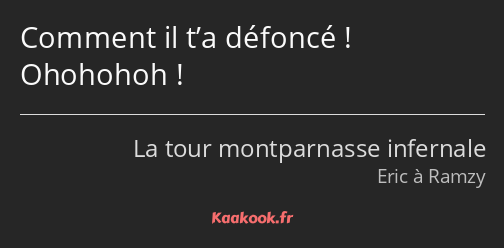 Comment il t’a défoncé ! Ohohohoh !

La tour montparnasse infernale
Eric à Ramzy

Kaakook.fr